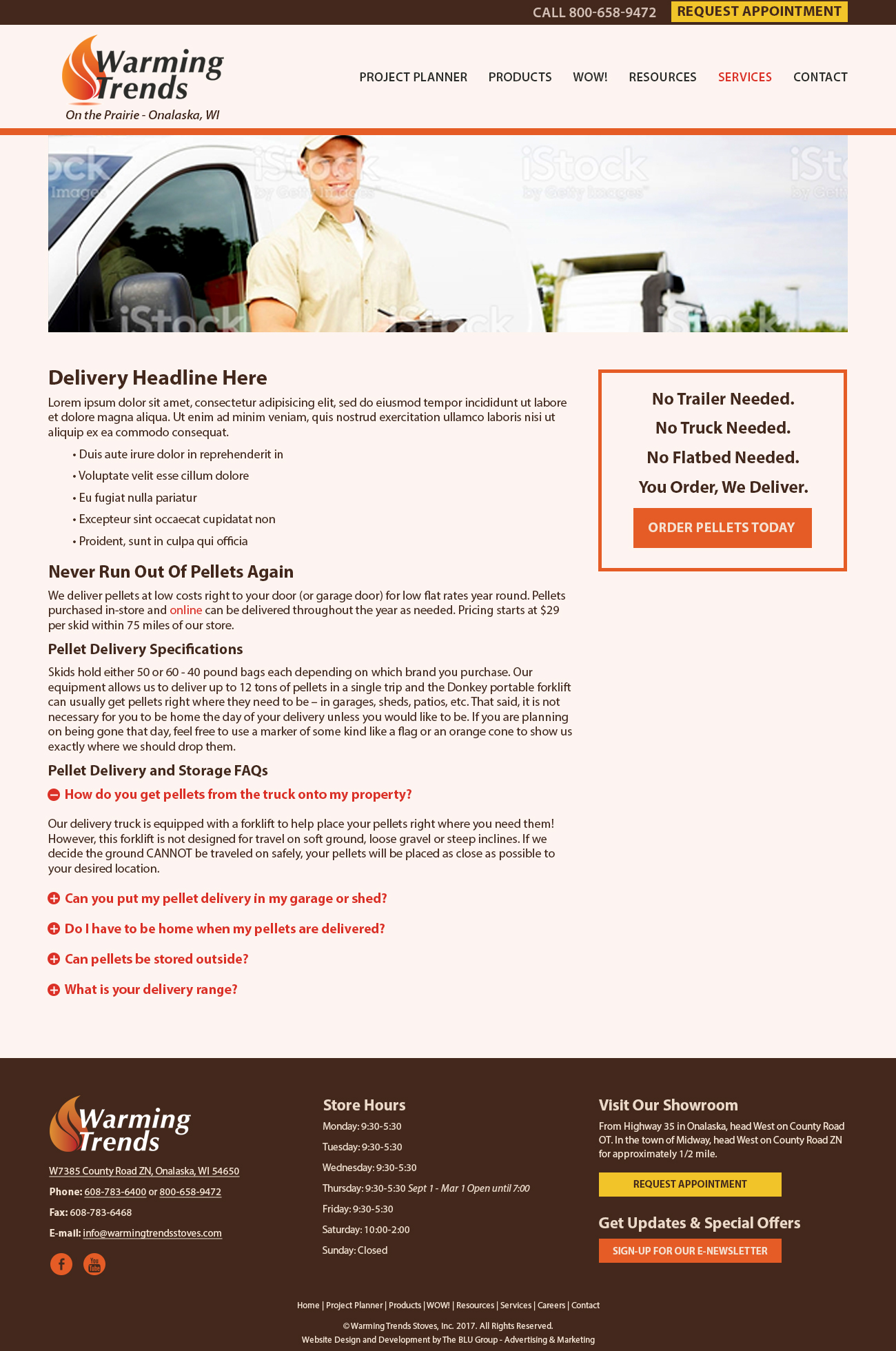 CALL 800-658-9472 REQUEST APPOINTMENT

Warming Trends
On the Prairie - Onalaska, WI

PROJECT PLANNER PRODUCTS WOW! RESOURCES SERVICES CONTACT

Delivery Headline Here

Lorem ipsum dolor sit amet, consectetur adipisicing elit, sed do eiusmod tempor incididunt ut labore et dolore magna aliqua. Ut enim ad minim veniam, quis nostrud exercitation ullamco laboris nisi ut aliquip ex ea commodo consequat.

• Duis aute irure dolor in reprehenderit in
• Voluptate velit esse cillum dolore
• Eu fugiat nulla pariatur
• Excepteur sint occaecat cupidatat non
• Proident, sunt in culpa qui officia

Never Run Out Of Pellets Again

We deliver pellets at low costs right to your door (or garage door) for low flat rates year round. Pellets purchased in-store and online can be delivered throughout the year as needed. Pricing starts at $29 per skid within 75 miles of our store.

Pellet Delivery Specifications

Skids hold either 50 or 60 - 40 pound bags each depending on which brand you purchase. Our equipment allows us to deliver up to 12 tons of pellets in a single trip and the Donkey portable forklift can usually get pellets right where they need to be – in garages, sheds, patios, etc. That said, it is not necessary for you to be home the day of your delivery unless you would like to be. If you are planning on being gone that day, feel free to use a marker of some kind like a flag or an orange cone to show us exactly where we should drop them.

Pellet Delivery and Storage FAQs

How do you get pellets from the truck onto my property?

Our delivery truck is equipped with a forklift to help place your pellets right where you need them! However, this forklift is not designed for travel on soft ground, loose gravel or steep inclines. If we decide the ground CANNOT be traveled on safely, your pellets will be placed as close as possible to your desired location.

Can you put my pellet delivery in my garage or shed?

Do I have to be home when my pellets are delivered?

Can pellets be stored outside?

What is your delivery range?

No Trailer Needed.
No Truck Needed.
No Flatbed Needed.
You Order, We Deliver.

ORDER PELLETS TODAY

Warming Trends

W7385 County Road ZN, Onalaska, WI 54650
Phone: 608-783-6400 or 800-658-9472
Fax: 608-783-6468
E-mail: info@warmingtrendsstoves.com

Store Hours
Monday: 9:30-5:30
Tuesday: 9:30-5:30
Wednesday: 9:30-5:30
Thursday: 9:30-5:30 Sept 1 - Mar 1 Open until 7:00
Friday: 9:30-5:30
Saturday: 10:00-2:00
Sunday: Closed

Visit Our Showroom
From Highway 35 in Onalaska, head West on County Road OT. In the town of Midway, head West on County Road ZN for approximately 1/2 mile.

REQUEST APPOINTMENT

Get Updates & Special Offers
SIGN-UP FOR OUR E-NEWSLETTER

Home | Project Planner | Products | WOW! | Resources | Services | Careers | Contact

©Warming Trends Stoves, Inc. 2017. All Rights Reserved.
Website Design and Development by The BLU Group - Advertising & Marketing

iStock by Getty Images